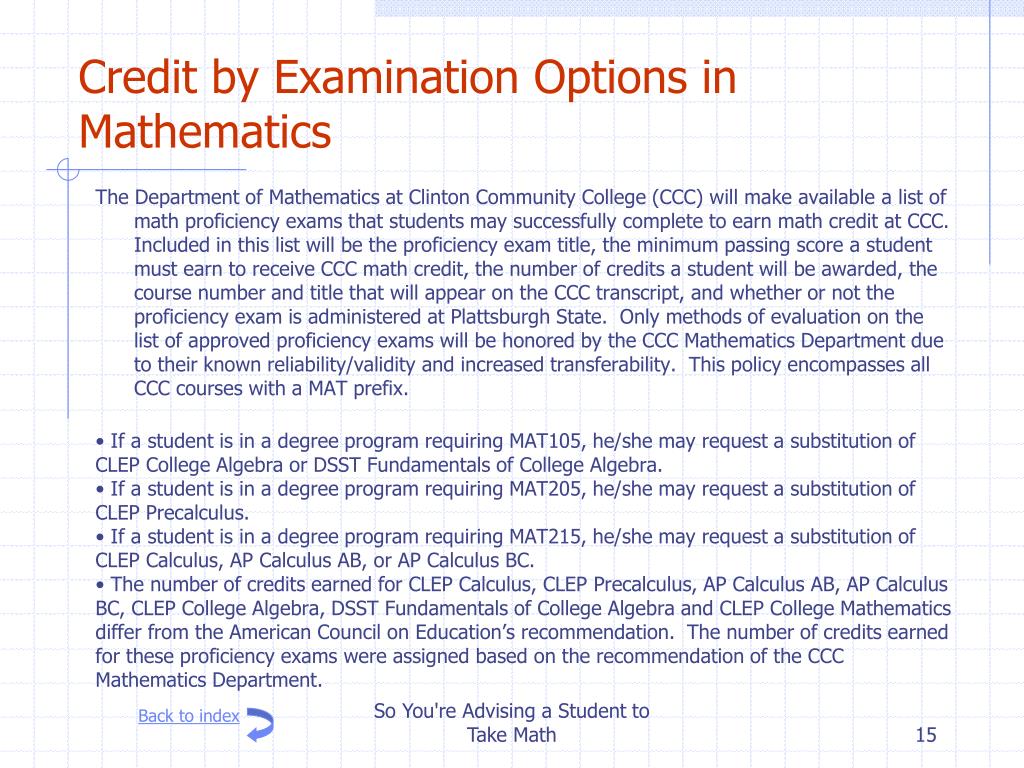 Credit by Examination Options in Mathematics

The Department of Mathematics at Clinton Community College (CCC) will make available a list of math proficiency exams that students may successfully complete to earn math credit at CCC. Included in this list will be the proficiency exam title, the minimum passing score a student must earn to receive CCC math credit, the number of credits a student will be awarded, the course number and title that will appear on the CCC transcript, and whether or not the proficiency exam is administered at Plattsburgh State. Only methods of evaluation on the list of approved proficiency exams will be honored by the CCC Mathematics Department due to their known reliability/validity and increased transferability. This policy encompasses all CCC courses with a MAT prefix.

• If a student is in a degree program requiring MAT105, he/she may request a substitution of CLEP College Algebra or DSST Fundamentals of College Algebra.
• If a student is in a degree program requiring MAT205, he/she may request a substitution of CLEP Precalculus.
• If a student is in a degree program requiring MAT215, he/she may request a substitution of CLEP Calculus, AP Calculus AB, or AP Calculus BC.
• The number of credits earned for CLEP Calculus, CLEP Precalculus, AP Calculus AB, AP Calculus BC, CLEP College Algebra, DSST Fundamentals of College Algebra and CLEP College Mathematics differ from the American Council on Education's recommendation. The number of credits earned for these proficiency exams were assigned based on the recommendation of the CCC Mathematics Department.

Back to index

So You're Advising a Student to Take Math

15